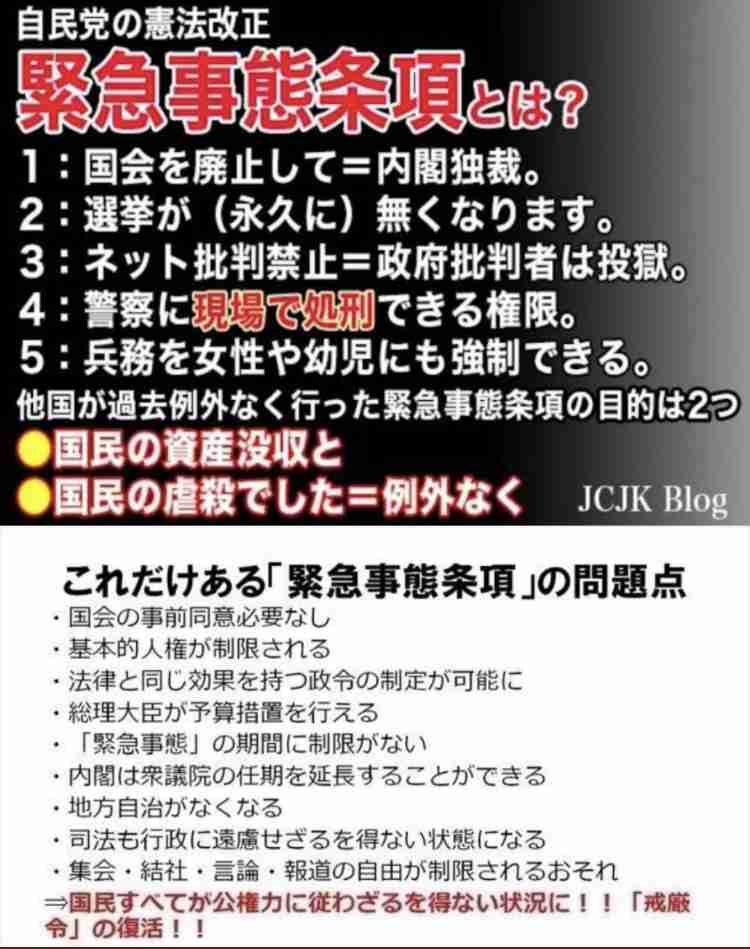 自民党の憲法改正

緊急事態条項とは？

1：国会を廃止して＝内閣独裁。
2：選挙が（永久に）無くなります。
3：ネット批判禁止＝政府批判者は投獄。
4：警察に現場で処刑できる権限。
5：兵務を女性や幼児にも強制できる。

他国が過去例外なく行った緊急事態条項の目的は2つ
●国民の資産没収と
●国民の虐殺でした＝例外なく

JCJK Blog

これだけある「緊急事態条項」の問題点
・国会の事前同意必要なし
・基本的人権が制限される
・法律と同じ効果を持つ政令の制定が可能に
・総理大臣が予算措置を行える
・「緊急事態」の期間に制限がない
・内閣は衆議院の任期を延長することができる
・地方自治がなくなる
・司法も行政に遠慮せざるを得ない状態になる
・集会・結社・言論・報道の自由が制限されるおそれ
⇒国民すべてが公権力に従わざるを得ない状況に！！「戒厳令」の復活！！